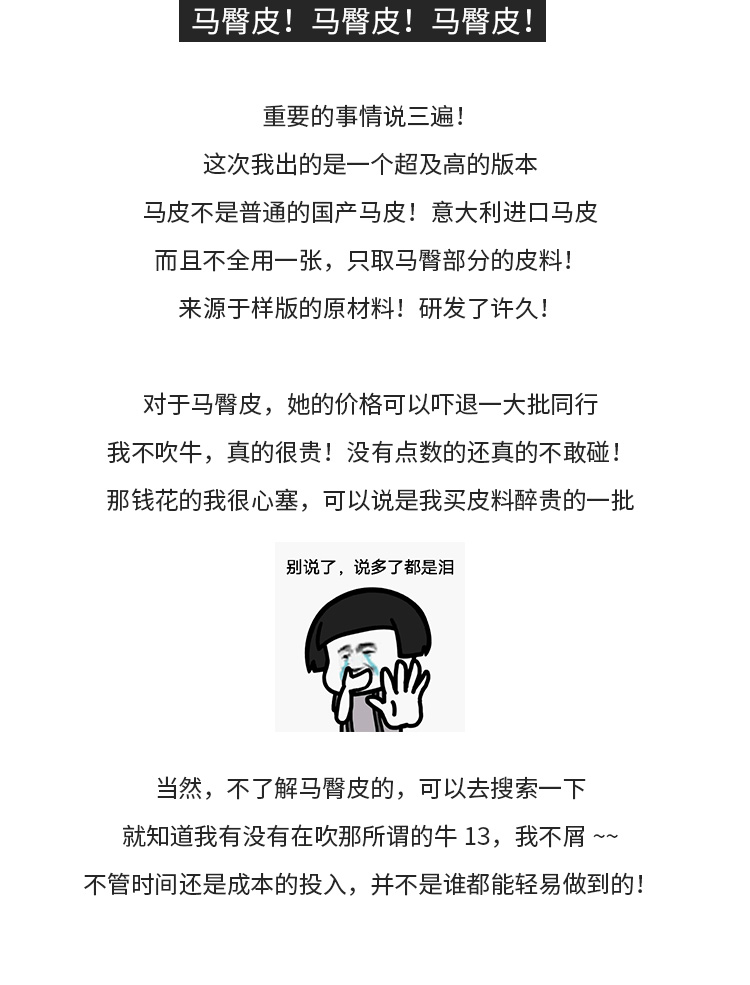 马臀皮！马臀皮！马臀皮！

重要的事情说三遍！
这次我出的是一个超及高的版本
马皮不是普通的国产马皮！意大利进口马皮
而且不全用一张，只取马臀部分的皮料！
来源于样版的原材料！研发了许久！

对于马臀皮，她的价格可以吓退一大批同行
我不吹牛，真的很贵！没有点数的还真的不敢碰！
那钱花的我很心塞，可以说是我买皮料醉贵的一批

别说了，说多了都是泪

当然，不了解马臀皮的，可以去搜索一下
就知道我有没有在吹那所谓的牛 13，我不屑 ~~
不管时间还是成本的投入，并不是谁都能轻易做到的！